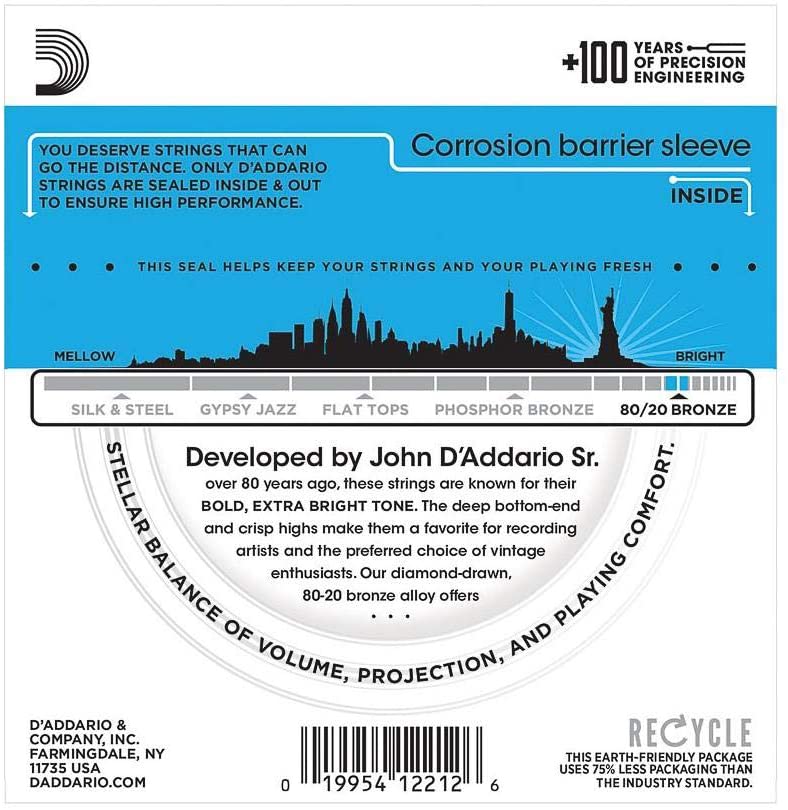 +100 YEARS OF PRECISION ENGINEERING

YOU DESERVE STRINGS THAT CAN GO THE DISTANCE. ONLY D'ADDARIO STRINGS ARE SEALED INSIDE & OUT TO ENSURE HIGH PERFORMANCE.

Corrosion barrier sleeve

INSIDE

THIS SEAL HELPS KEEP YOUR STRINGS AND YOUR PLAYING FRESH

MELLOW

BRIGHT

SILK & STEEL GYPSY JAZZ FLAT TOPS PHOSPHOR BRONZE 80/20 BRONZE

Developed by John D'Addario Sr.
over 80 years ago, these strings are known for their BOLD, EXTRA BRIGHT TONE. The deep bottom-end and crisp highs make them a favorite for recording artists and the preferred choice of vintage enthusiasts. Our diamond-drawn, 80-20 bronze alloy offers
...

STELLAR BALANCE OF VOLUME, PROJECTION, AND PLAYING COMFORT.

D'ADDARIO & COMPANY, INC. FARMINGDALE, NY 11735 USA DADDARIO.COM

0 19954 12212 6

RECYCLE
THIS EARTH-FRIENDLY PACKAGE USES 75% LESS PACKAGING THAN THE INDUSTRY STANDARD.